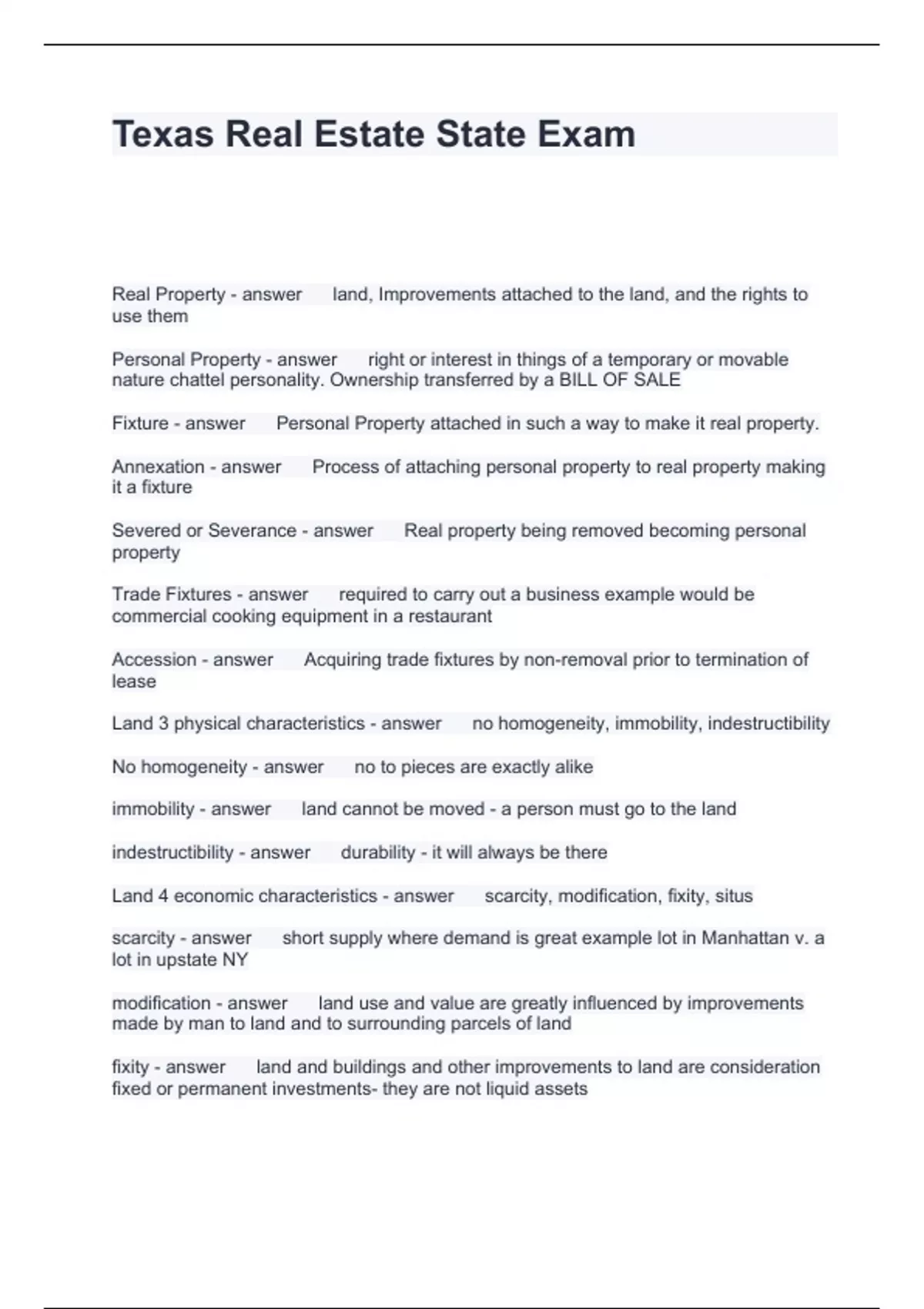 Texas Real Estate State Exam

Real Property - answer land, Improvements attached to the land, and the rights to use them

Personal Property - answer right or interest in things of a temporary or movable nature chattel personality. Ownership transferred by a BILL OF SALE

Fixture - answer Personal Property attached in such a way to make it real property.

Annexation - answer Process of attaching personal property to real property making it a fixture

Severed or Severance - answer Real property being removed becoming personal property

Trade Fixtures - answer required to carry out a business example would be commercial cooking equipment in a restaurant

Accession - answer Acquiring trade fixtures by non-removal prior to termination of lease

Land 3 physical characteristics - answer no homogeneity, immobility, indestructibility

No homogeneity - answer no to pieces are exactly alike

immobility - answer land cannot be moved - a person must go to the land

indestructibility - answer durability - it will always be there

Land 4 economic characteristics - answer scarcity, modification, fixity, situs

scarcity - answer short supply where demand is great example lot in Manhattan v. a lot in upstate NY

modification - answer land use and value are greatly influenced by improvements made by man to land and to surrounding parcels of land

fixity - answer land and buildings and other improvements to land are consideration fixed or permanent investments- they are not liquid assets